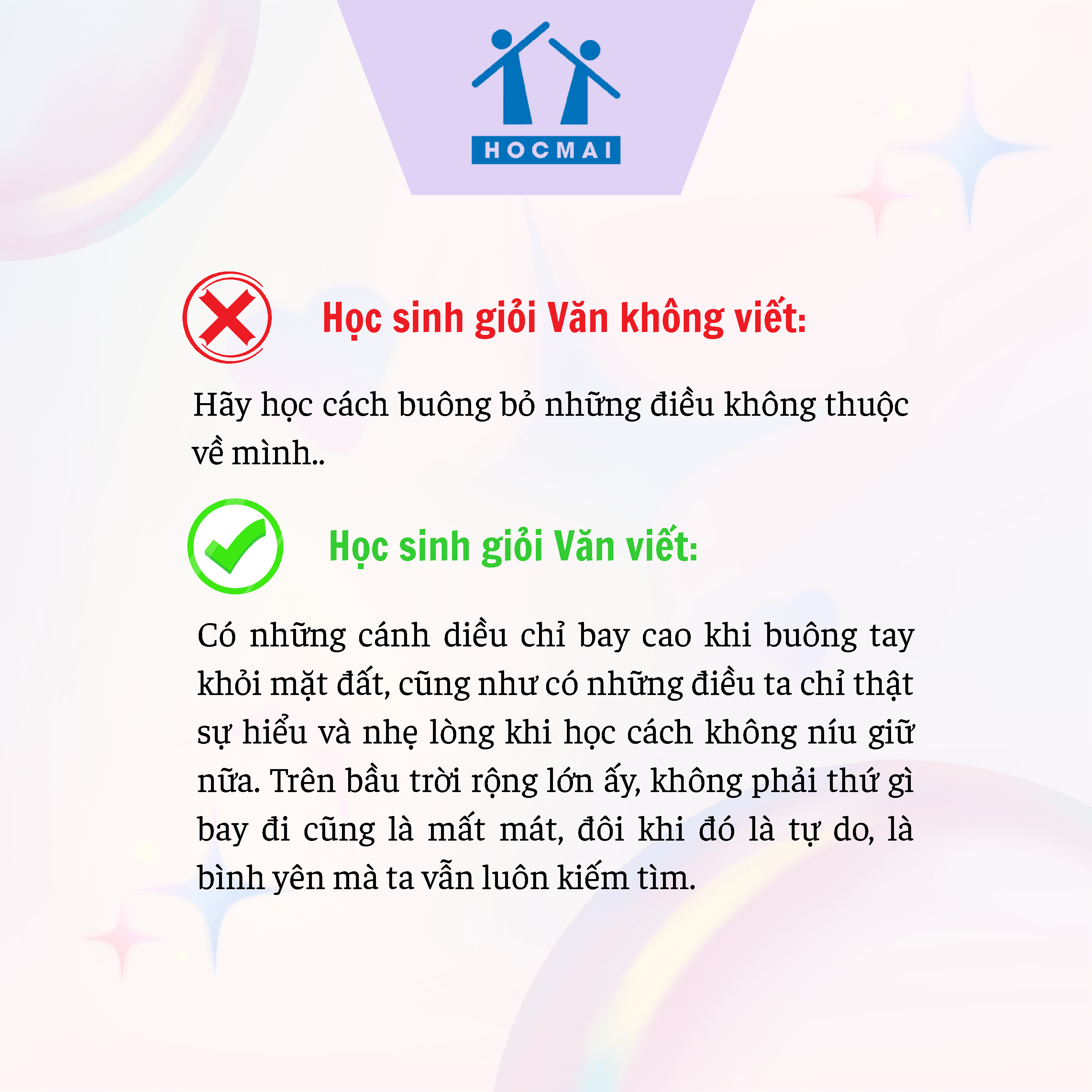 HOCMAI

Học sinh giỏi Văn không viết:

Hãy học cách buông bỏ những điều không thuộc về mình..

Học sinh giỏi Văn viết:

Có những cánh diều chỉ bay cao khi buông tay khỏi mặt đất, cũng như có những điều ta chỉ thật sự hiểu và nhẹ lòng khi học cách không níu giữ nữa. Trên bầu trời rộng lớn ấy, không phải thứ gì bay đi cũng là mất mát, đôi khi đó là tự do, là bình yên mà ta vẫn luôn kiếm tìm.